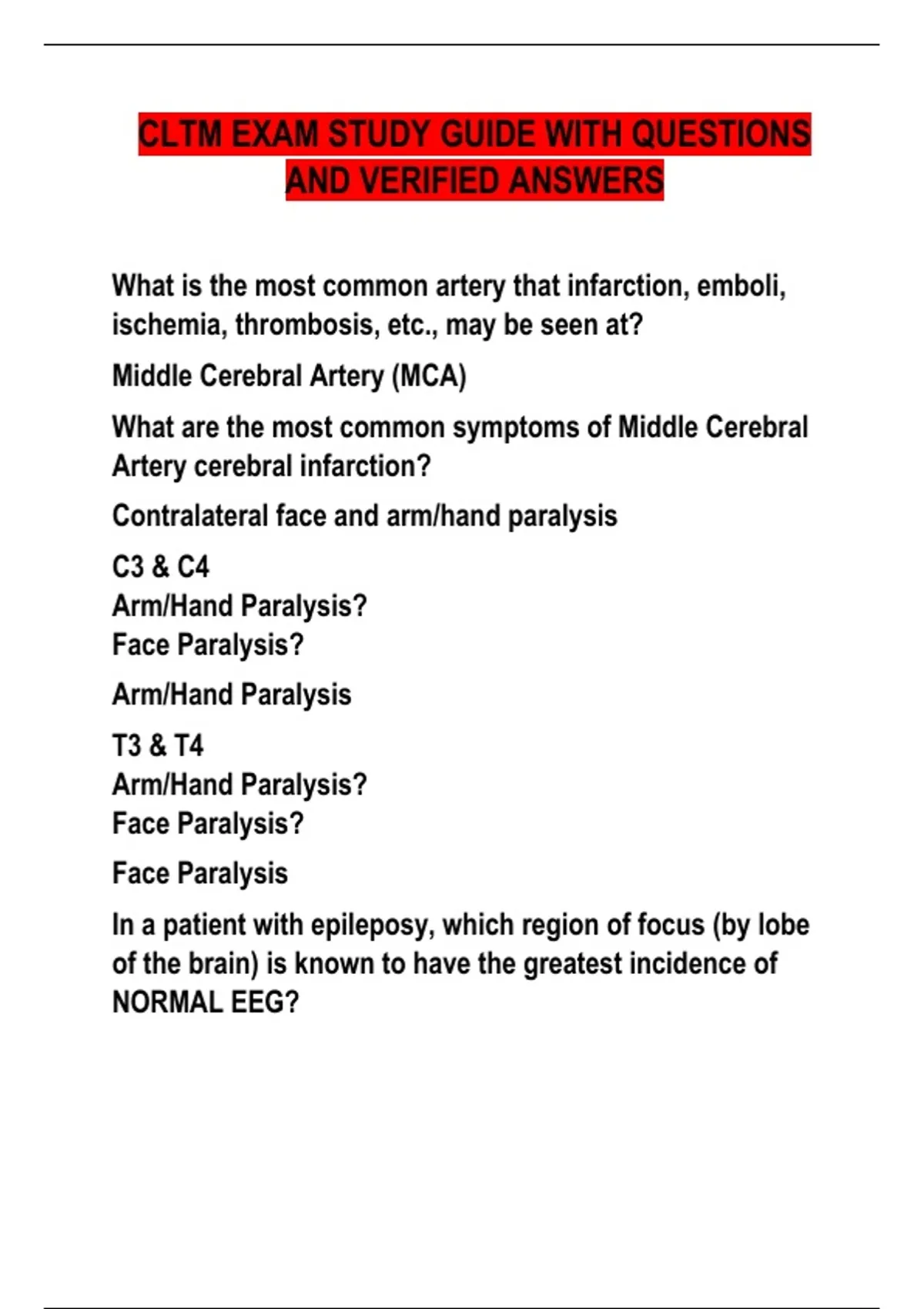 CLTM EXAM STUDY GUIDE WITH QUESTIONS AND VERIFIED ANSWERS

What is the most common artery that infarction, emboli, ischemia, thrombosis, etc., may be seen at?

Middle Cerebral Artery (MCA)

What are the most common symptoms of Middle Cerebral Artery cerebral infarction?

Contralateral face and arm/hand paralysis

C3 & C4
Arm/Hand Paralysis?
Face Paralysis?

Arm/Hand Paralysis

T3 & T4
Arm/Hand Paralysis?
Face Paralysis?

Face Paralysis

In a patient with epileposy, which region of focus (by lobe of the brain) is known to have the greatest incidence of NORMAL EEG?